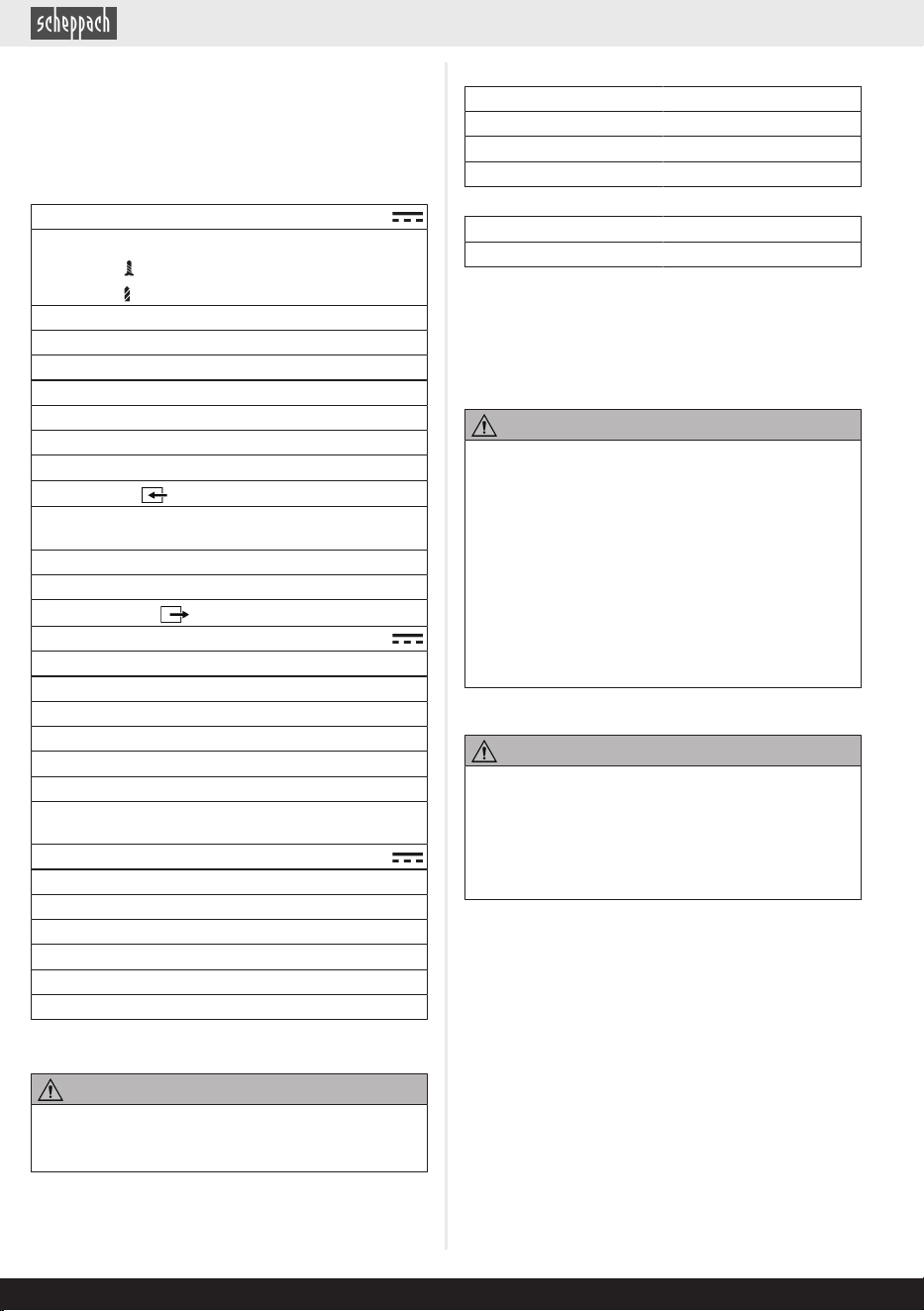 scheppach